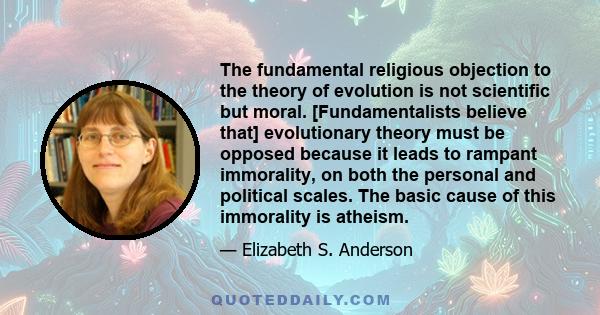 The fundamental religious objection to the theory of evolution is not scientific but moral. [Fundamentalists believe that] evolutionary theory must be opposed because it leads to rampant immorality, on both the personal and political scales. The basic cause of this immorality is atheism.

— Elizabeth S. Anderson

QUOTEDDAILY.COM